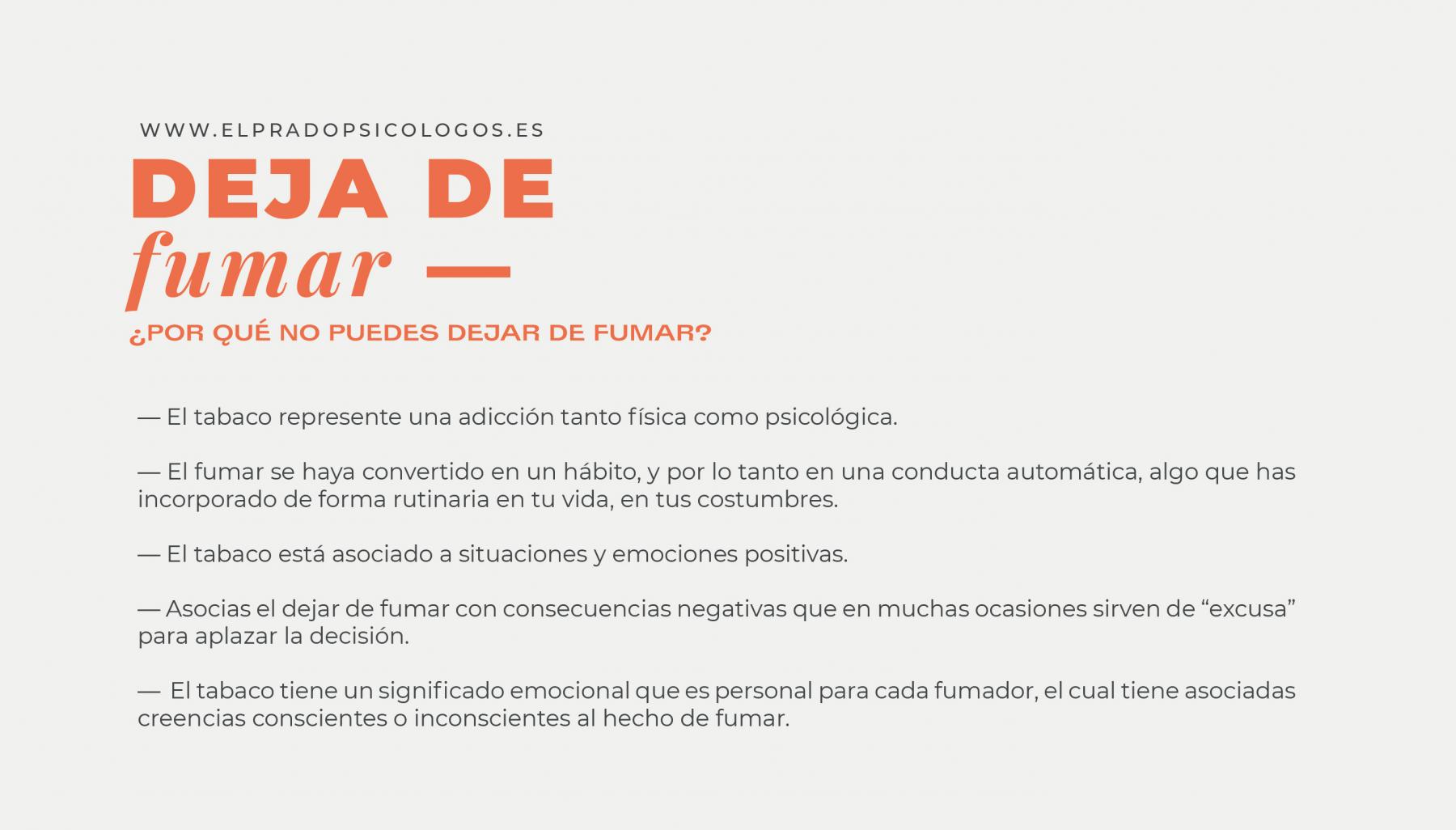 WWW.ELPRADOPSICOLOGOS.ES

DEJA DE fumar —

¿POR QUÉ NO PUEDES DEJAR DE FUMAR?

— El tabaco represente una adicción tanto física como psicológica.

— El fumar se haya convertido en un hábito, y por lo tanto en una conducta automática, algo que has incorporado de forma rutinaria en tu vida, en tus costumbres.

— El tabaco está asociado a situaciones y emociones positivas.

— Asocias el dejar de fumar con consecuencias negativas que en muchas ocasiones sirven de “excusa” para aplazar la decisión.

— El tabaco tiene un significado emocional que es personal para cada fumador, el cual tiene asociadas creencias conscientes o inconscientes al hecho de fumar.